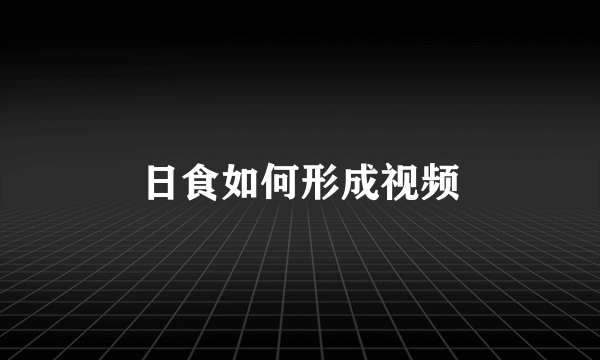 日食如何形成视频